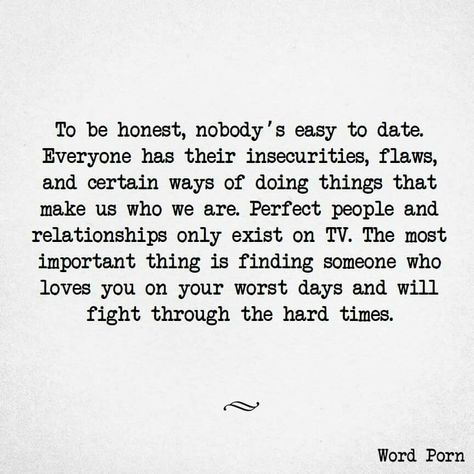 To be honest, nobody's easy to date. Everyone has their insecurities, flaws, and certain ways of doing things that make us who we are. Perfect people and relationships only exist on TV. The most important thing is finding someone who loves you on your worst days and will fight through the hard times.

Word Porn